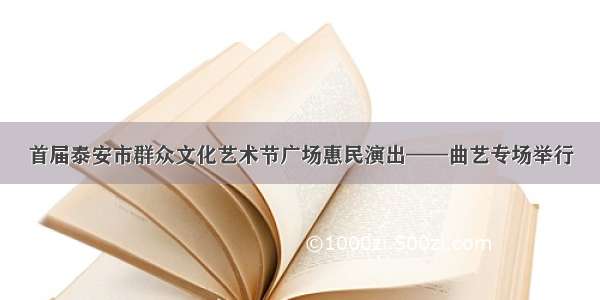 首届泰安市群众文化艺术节广场惠民演出——曲艺专场举行

©1000zi.500zi.com